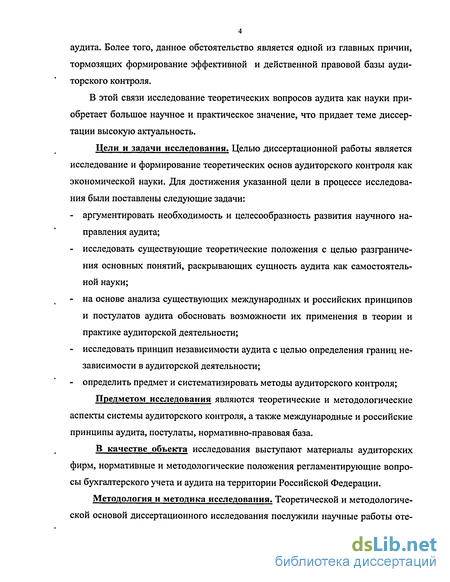 4

аудита. Более того, данное обстоятельство является одной из главных причин, тормозящих формирование эффективной и действенной правовой базы аудиторского контроля.

В этой связи исследование теоретических вопросов аудита как науки приобретает большое научное и практическое значение, что придает теме диссертации высокую актуальность.

Цели и задачи исследования. Целью диссертационной работы является исследование и формирование теоретических основ аудиторского контроля как экономической науки. Для достижения указанной цели в процессе исследования были поставлены следующие задачи:

- аргументировать необходимость и целесообразность развития научного направления аудита;
- исследовать существующие теоретические положения с целью разграничения основных понятий, раскрывающих сущность аудита как самостоятельной науки;
- на основе анализа существующих международных и российских принципов и постулатов аудита обосновать возможности их применения в теории и практике аудиторской деятельности;
- исследовать принцип независимости аудита с целью определения границ независимости в аудиторской деятельности;
- определить предмет и систематизировать методы аудиторского контроля;

Предметом исследования являются теоретические и методологические аспекты системы аудиторского контроля, а также международные и российские принципы аудита, постулаты, нормативно-правовая база.

В качестве объекта исследования выступают материалы аудиторских фирм, нормативные и методологические положения регламентирующие вопросы бухгалтерского учета и аудита на территории Российской Федерации.

Методология и методика исследования. Теоретической и методологической основой диссертационного исследования послужили научные работы оте-

dsLib.net
библиотека диссертаций